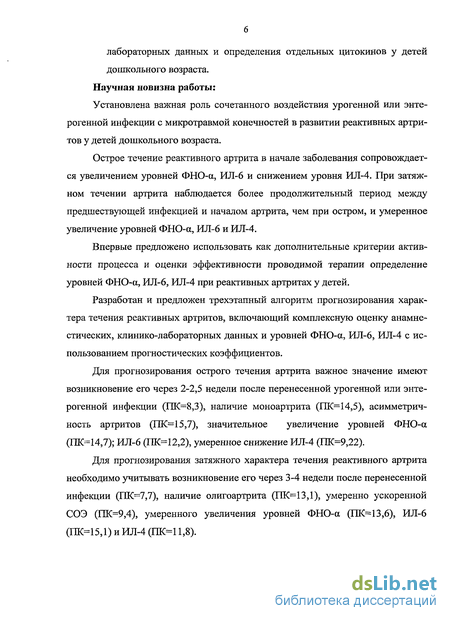 6

лабораторных данных и определения отдельных цитокинов у детей дошкольного возраста.

Научная новизна работы:

Установлена важная роль сочетанного воздействия урогенной или энтерогенной инфекции с микротравмой конечностей в развитии реактивных артритов у детей дошкольного возраста.

Острое течение реактивного артрита в начале заболевания сопровождается увеличением уровней ФНО-α, ИЛ-6 и снижением уровня ИЛ-4. При затяжном течении артрита наблюдается более продолжительный период между предшествующей инфекцией и началом артрита, чем при остром, и умеренное увеличение уровней ФНО-α, ИЛ-6 и ИЛ-4.

Впервые предложено использовать как дополнительные критерии активности процесса и оценки эффективности проводимой терапии определение уровней ФНО-α, ИЛ-6, ИЛ-4 при реактивных артритах у детей.

Разработан и предложен трехэтапный алгоритм прогнозирования характера течения реактивных артритов, включающий комплексную оценку анамнестических, клинико-лабораторных данных и уровней ФНО-α, ИЛ-6, ИЛ-4 с использованием прогностических коэффициентов.

Для прогнозирования острого течения артрита важное значение имеют возникновение его через 2-2,5 недели после перенесенной урогенной или энтерогенной инфекции (ПК=8,3), наличие моноартрита (ПК=14,5), асимметричность артритов (ПК=15,7), значительное увеличение уровней ФНО-α (ПК=14,7); ИЛ-6 (ПК=12,2), умеренное снижение ИЛ-4 (ПК=9,22).

Для прогнозирования затяжного характера течения реактивного артрита необходимо учитывать возникновение его через 3-4 недели после перенесенной инфекции (ПК=7,7), наличие олигоартрита (ПК=13,1), умеренно ускоренной СОЭ (ПК=9,4), умеренного увеличения уровней ФНО-α (ПК=13,6), ИЛ-6 (ПК=15,1) и ИЛ-4 (ПК=11,8).

dsLib.net
библиотека диссертаций